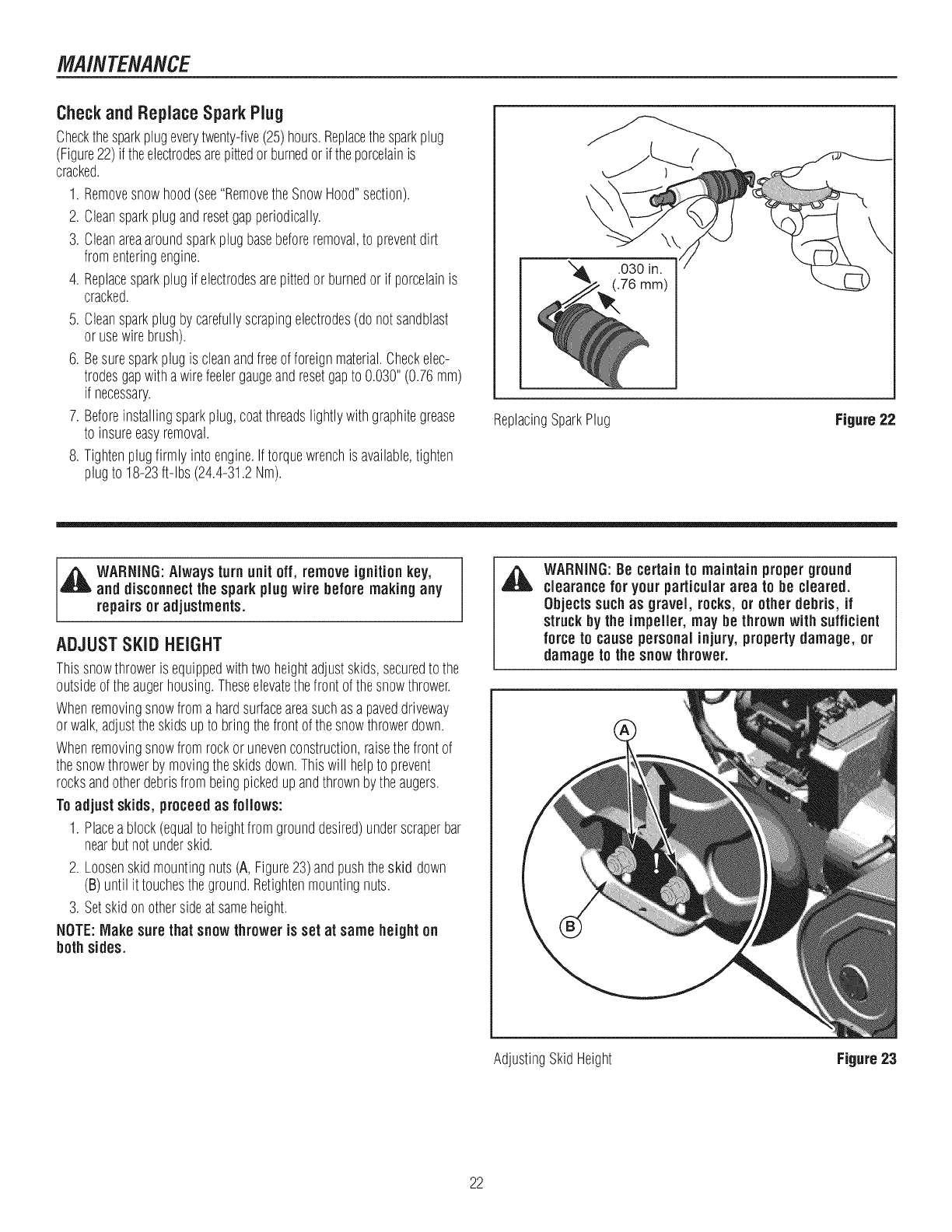 MAINTENANCE

Check and Replace Spark Plug

Check the spark plug every twenty-five (25) hours. Replace the spark plug (Figure 22) if the electrodes are pitted or burned or if the porcelain is cracked.

1. Remove snow hood (see "Remove the Snow Hood" section).
2. Clean spark plug and reset gap periodically.
3. Clean area around spark plug base before removal, to prevent dirt from entering engine.
4. Replace spark plug if electrodes are pitted or burned or if porcelain is cracked.
5. Clean spark plug by carefully scraping electrodes (do not sandblast or use wire brush).
6. Be sure spark plug is clean and free of foreign material. Check electrodes gap with a wire feeler gauge and reset gap to 0.030" (0.76 mm) if necessary.
7. Before installing spark plug, coat threads lightly with graphite grease to insure easy removal.
8. Tighten plug firmly into engine. If torque wrench is available, tighten plug to 18-23 ft-lbs (24.4-31.2 Nm).

.030 in.
(.76 mm)

Replacing Spark Plug Figure 22

WARNING: Always turn unit off, remove ignition key, and disconnect the spark plug wire before making any repairs or adjustments.

ADJUST SKID HEIGHT

This snow thrower is equipped with two height adjust skids, secured to the outside of the auger housing. These elevate the front of the snow thrower.

When removing snow from a hard surface area such as a paved driveway or walk, adjust the skids up to bring the front of the snow thrower down.

When removing snow from rock or uneven construction, raise the front of the snow thrower by moving the skids down. This will help to prevent rocks and other debris from being picked up and thrown by the augers.

To adjust skids, proceed as follows:

1. Place a block (equal to height from ground desired) under scraper bar near but not under skid.
2. Loosen skid mounting nuts (A, Figure 23) and push the skid down (B) until it touches the ground. Retighten mounting nuts.
3. Set skid on other side at same height.

NOTE: Make sure that snow thrower is set at same height on both sides.

WARNING: Be certain to maintain proper ground clearance for your particular area to be cleared. Objects such as gravel, rocks, or other debris, if struck by the impeller, may be thrown with sufficient force to cause personal injury, property damage, or damage to the snow thrower.

A

B

Adjusting Skid Height Figure 23

22